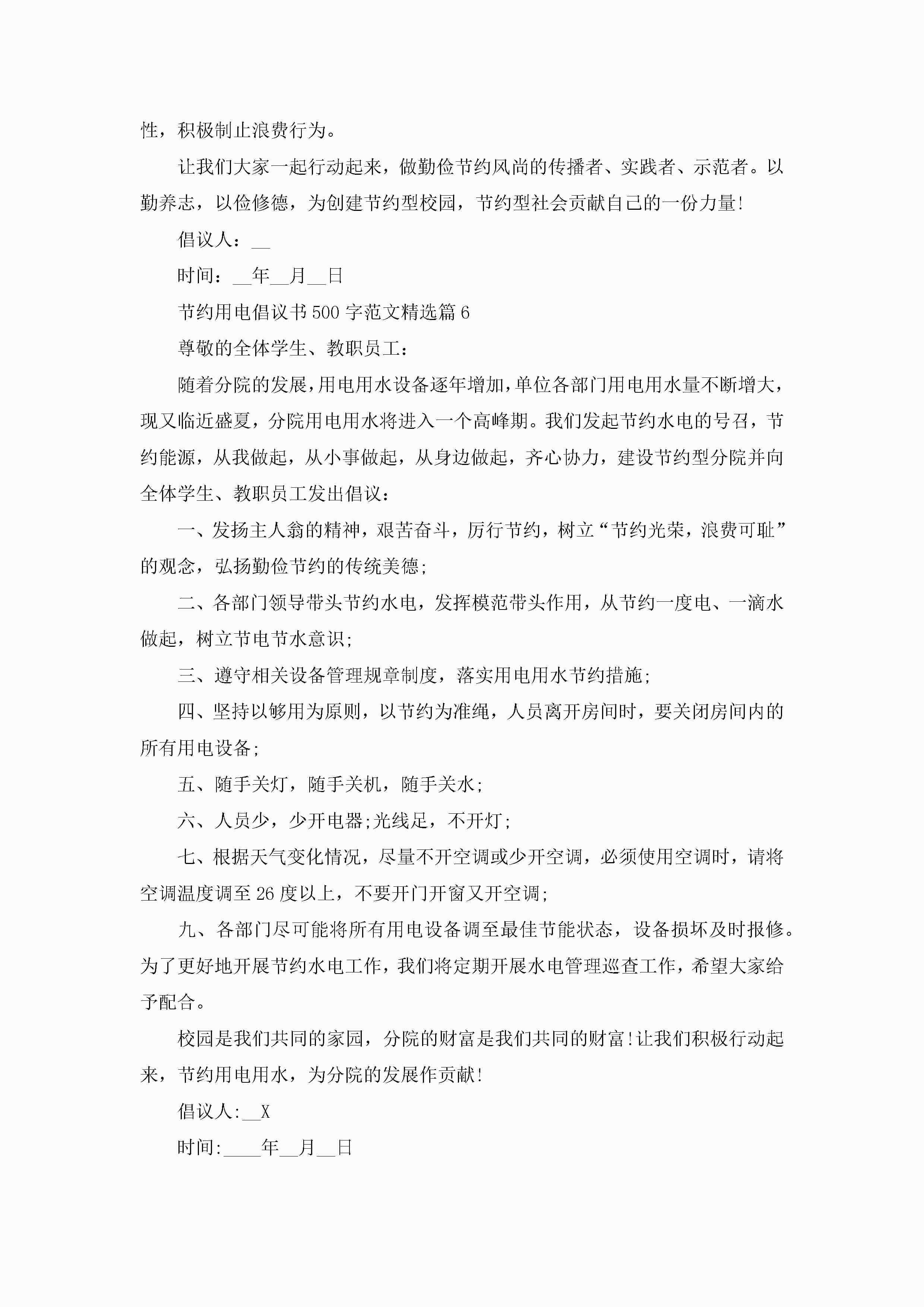 性，积极制止浪费行为。

让我们大家一起行动起来，做勤俭节约风尚的传播者、实践者、示范者。以勤养志，以俭修德，为创建节约型校园，节约型社会贡献自己的一份力量!

倡议人：__

时间：__年__月__日

节约用电倡议书500字范文精选篇6

尊敬的全体学生、教职员工：

随着分院的发展，用电用水设备逐年增加，单位各部门用电用水量不断增大，现又临近盛夏，分院用电用水将进入一个高峰期。我们发起节约水电的号召，节约能源，从我做起，从小事做起，从身边做起，齐心协力，建设节约型分院并向全体学生、教职员工发出倡议：

一、发扬主人翁的精神，艰苦奋斗，厉行节约，树立“节约光荣，浪费可耻”的观念，弘扬勤俭节约的传统美德;

二、各部门领导带头节约水电，发挥模范带头作用，从节约一度电、一滴水做起，树立节电节水意识;

三、遵守相关设备管理规章制度，落实用电用水节约措施;

四、坚持以够用为原则，以节约为准绳，人员离开房间时，要关闭房间内的所有用电设备;

五、随手关灯，随手关机，随手关水;

六、人员少，少开电器;光线足，不开灯;

七、根据天气变化情况，尽量不开空调或少开空调，必须使用空调时，请将空调温度调至26度以上，不要开门开窗又开空调;

九、各部门尽可能将所有用电设备调至最佳节能状态，设备损坏及时报修。为了更好地开展节约水电工作，我们将定期开展水电管理巡查工作，希望大家给予配合。

校园是我们共同的家园，分院的财富是我们共同的财富!让我们积极行动起来，节约用电用水，为分院的发展作贡献!

倡议人:__X

时间:____年__月__日